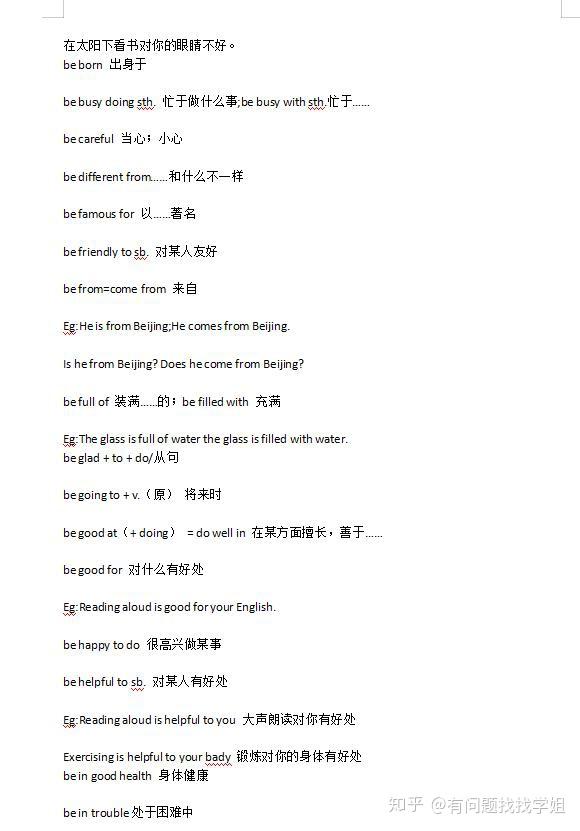 在太阳下看书对你的眼睛不好。
be born 出身于

be busy doing sth. 忙于做什么事;be busy with sth.忙于……

be careful 当心；小心

be different from……和什么不一样

be famous for 以……著名

be friendly to sb. 对某人友好

be from=come from 来自

Eg:He is from Beijing;He comes from Beijing.

Is he from Beijing? Does he come from Beijing?

be full of 装满……的；be filled with 充满

Eg:The glass is full of water the glass is filled with water.
be glad + to + do/从句

be going to + v.（原） 将来时

be good at（+ doing） = do well in 在某方面擅长，善于……

be good for 对什么有好处

Eg:Reading aloud is good for your English.

be happy to do 很高兴做某事

be helpful to sb. 对某人有好处

Eg:Reading aloud is helpful to you 大声朗读对你有好处

Exercising is helpful to your bady 锻炼对你的身体有好处
be in good health 身体健康

be in trouble 处于困难中

知乎 @有问题找找学姐